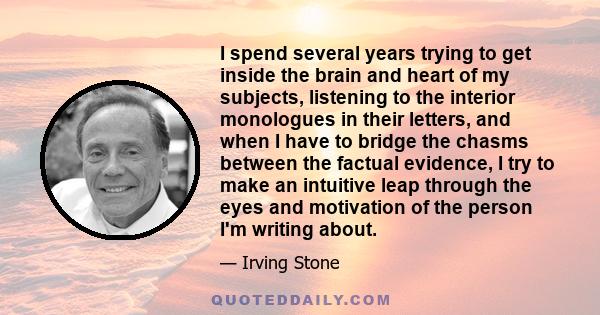 I spend several years trying to get inside the brain and heart of my subjects, listening to the interior monologues in their letters, and when I have to bridge the chasms between the factual evidence, I try to make an intuitive leap through the eyes and motivation of the person I'm writing about.

— Irving Stone

QUOTEDDAILY.COM